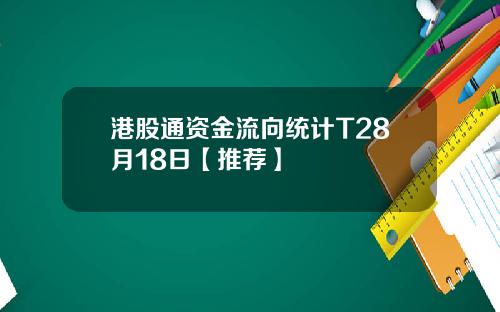 港股通资金流向统计T28月18日【推荐】